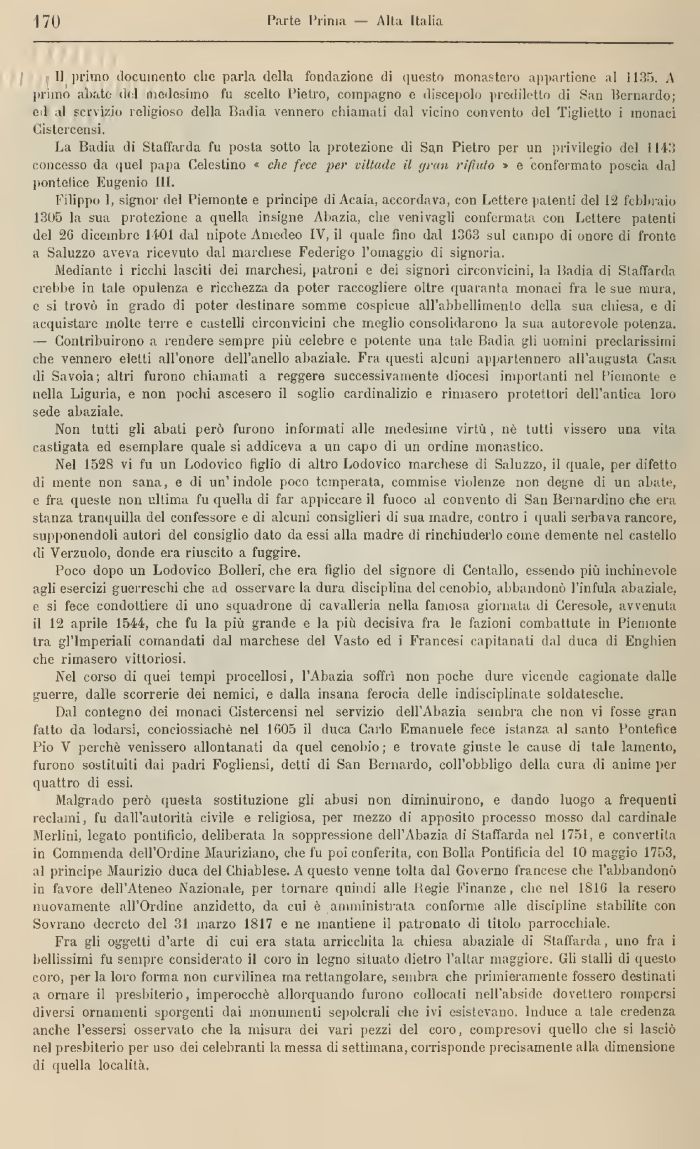 170 Parte Prima — Alta Italia

Il primo documento che parla della fondazione di questo monastero appartiene al 1135. A primo abate del medesimo fu scelto Pietro, compagno e discepolo prediletto di San Bernardo; ed al servizio religioso della Badia vennero chiamati dal vicino convento del Tiglietto i monaci Cistercensi.

La Badia di Staffarda fu posta sotto la protezione di San Pietro per un privilegio del 1143 concesso da quel papa Celestino « che fece per viltade il gran rifiuto » e confermato poscia dal pontefice Eugenio III.

Filippo I, signor del Piemonte e principe di Acaia, accordava, con Lettere patenti del 12 febbraio 1305 la sua protezione a quella insigne Abazia, che venivagli confermata con Lettere patenti del 26 dicembre 1401 dal nipote Amedeo IV, il quale fino dal 1363 sul campo di onore di fronte a Saluzzo aveva ricevuto dal marchese Federigo l'omaggio di signoria.

Mediante i ricchi lasciti dei marchesi, patroni e dei signori circonvicini, la Badia di Staffarda crebbe in tale opulenza e ricchezza da poter raccogliere oltre quaranta monaci fra le sue mura, e si trovò in grado di poter destinare somme cospicue all'abbellimento della sua chiesa, e di acquistare molte terre e castelli circonvicini che meglio consolidarono la sua autorevole potenza. — Contribuirono a rendere sempre più celebre e potente una tale Badia gli uomini preclarissimi che vennero eletti all'onore dell'anello abaziale. Fra questi alcuni appartennero all'augusta Casa di Savoia; altri furono chiamati a reggere successivamente diocesi importanti nel Piemonte e nella Liguria, e non pochi ascesero il soglio cardinalizio e rimasero protettori dell'antica loro sede abaziale.

Non tutti gli abati però furono informati alle medesime virtù, nè tutti vissero una vita castigata ed esemplare quale si addiceva a un capo di un ordine monastico.

Nel 1528 vi fu un Lodovico figlio di altro Lodovico marchese di Saluzzo, il quale, per difetto di mente non sana, e di un'indole poco temperata, commise violenze non degne di un abate, e fra queste non ultima fu quella di far appiccare il fuoco al convento di San Bernardino che era stanza tranquilla del confessore e di alcuni consiglieri di sua madre, contro i quali serbava rancore, supponendoli autori del consiglio dato da essi alla madre di rinchiuderlo come demente nel castello di Verzuolo, donde era riuscito a fuggire.

Poco dopo un Lodovico Bolleri, che era figlio del signore di Centallo, essendo più inchinevole agli esercizi guerreschi che ad osservare la dura disciplina del cenobio, abbandonò l'infula abaziale, e si fece condottiere di uno squadrone di cavalleria nella famosa giornata di Ceresole, avvenuta il 12 aprile 1544, che fu la più grande e la più decisiva fra le fazioni combattute in Piemonte tra gl'Imperiali comandati dal marchese del Vasto ed i Francesi capitanati dal duca di Enghien che rimasero vittoriosi.

Nel corso di quei tempi procellosi, l'Abazia soffrì non poche dure vicende cagionate dalle guerre, dalle scorrerie dei nemici, e dalla insana ferocia delle indisciplinate soldatesche.

Dal contegno dei monaci Cistercensi nel servizio dell'Abazia sembra che non vi fosse gran fatto da lodarsi, conciossiachè nel 1605 il duca Carlo Emanuele fece istanza al santo Pontefice Pio V perchè venissero allontanati da quel cenobio; e trovate giuste le cause di tale lamento, furono sostituiti dai padri Fogliensi, detti di San Bernardo, coll'obbligo della cura di anime per quattro di essi.

Malgrado però questa sostituzione gli abusi non diminuirono, e dando luogo a frequenti reclami, fu dall'autorità civile e religiosa, per mezzo di apposito processo mosso dal cardinale Merlini, legato pontificio, deliberata la soppressione dell'Abazia di Staffarda nel 1751, e convertita in Commenda dell'Ordine Mauriziano, che fu poi conferita, con Bolla Pontificia del 10 maggio 1753, al principe Maurizio duca del Chiablese. A questo venne tolta dal Governo francese che l'abbandonò in favore dell'Ateneo Nazionale, per tornare quindi alle Regie Finanze, che nel 1816 la resero nuovamente all'Ordine anzidetto, da cui è amministrata conforme alle discipline stabilite con Sovrano decreto del 31 marzo 1817 e ne mantiene il patronato di titolo parrocchiale.

Fra gli oggetti d'arte di cui era stata arricchita la chiesa abaziale di Staffarda, uno fra i bellissimi fu sempre considerato il coro in legno situato dietro l'altar maggiore. Gli stalli di questo coro, per la loro forma non curvilinea ma rettangolare, sembra che primieramente fossero destinati a ornare il presbiterio, imperocchè allorquando furono collocati nell'abside dovettero rompersi diversi ornamenti sporgenti dai monumenti sepolcrali che ivi esistevano. Induce a tale credenza anche l'essersi osservato che la misura dei vari pezzi del coro, compresovi quello che si lasciò nel presbiterio per uso dei celebranti la messa di settimana, corrisponde precisamente alla dimensione di quella località.